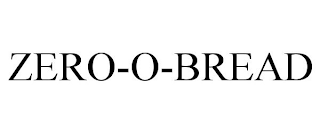 ZERO-O-BREAD